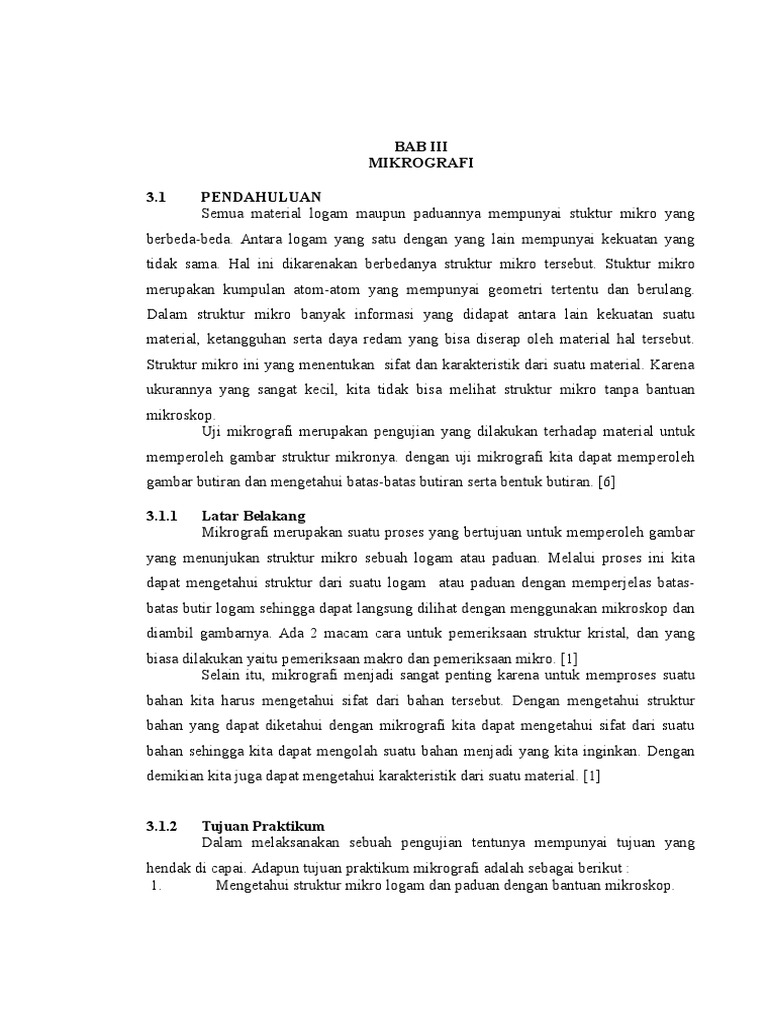 BAB III
MIKROGRAFI

3.1 PENDAHULUAN

Semua material logam maupun paduannya mempunyai stuktur mikro yang berbeda-beda. Antara logam yang satu dengan yang lain mempunyai kekuatan yang tidak sama. Hal ini dikarenakan berbedanya struktur mikro tersebut. Stuktur mikro merupakan kumpulan atom-atom yang mempunyai geometri tertentu dan berulang. Dalam struktur mikro banyak informasi yang didapat antara lain kekuatan suatu material, ketangguhan serta daya redam yang bisa diserap oleh material hal tersebut. Struktur mikro ini yang menentukan sifat dan karakteristik dari suatu material. Karena ukurannya yang sangat kecil, kita tidak bisa melihat struktur mikro tanpa bantuan mikroskop.

Uji mikrografi merupakan pengujian yang dilakukan terhadap material untuk memperoleh gambar struktur mikronya. dengan uji mikrografi kita dapat memperoleh gambar butiran dan mengetahui batas-batas butiran serta bentuk butiran. [6]

3.1.1 Latar Belakang

Mikrografi merupakan suatu proses yang bertujuan untuk memperoleh gambar yang menunjukan struktur mikro sebuah logam atau paduan. Melalui proses ini kita dapat mengetahui struktur dari suatu logam atau paduan dengan memperjelas batas-batas butir logam sehingga dapat langsung dilihat dengan menggunakan mikroskop dan diambil gambarnya. Ada 2 macam cara untuk pemeriksaan struktur kristal, dan yang biasa dilakukan yaitu pemeriksaan makro dan pemeriksaan mikro. [1]

Selain itu, mikrografi menjadi sangat penting karena untuk memproses suatu bahan kita harus mengetahui sifat dari bahan tersebut. Dengan mengetahui struktur bahan yang dapat diketahui dengan mikrografi kita dapat mengetahui sifat dari suatu bahan sehingga kita dapat mengolah suatu bahan menjadi yang kita inginkan. Dengan demikian kita juga dapat mengetahui karakteristik dari suatu material. [1]

3.1.2 Tujuan Praktikum

Dalam melaksanakan sebuah pengujian tentunya mempunyai tujuan yang hendak di capai. Adapun tujuan praktikum mikrografi adalah sebagai berikut :

1. Mengetahui struktur mikro logam dan paduan dengan bantuan mikroskop.